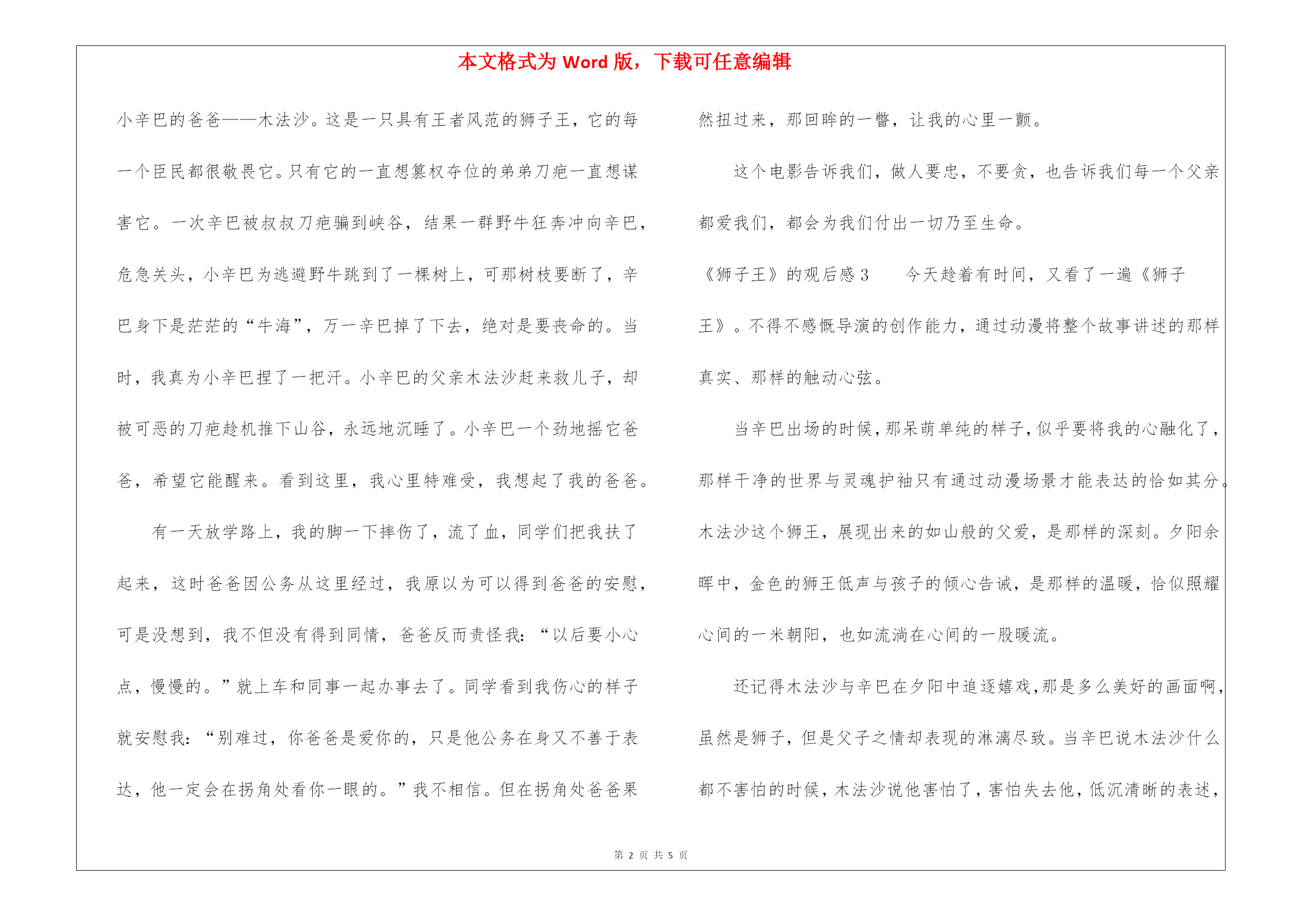 本文格式为 Word 版，下载可任意编辑

小辛巴的爸爸——木法沙。这是一只具有王者风范的狮子王，它的每一个臣民都很敬畏它。只有它的一直想篡权夺位的弟弟刀疤一直想谋害它。一次辛巴被叔叔刀疤骗到峡谷，结果一群野牛狂奔冲向辛巴，危急关头，小辛巴为逃避野牛跳到了一棵树上，可那树枝要断了，辛巴身下是茫茫的“牛海”，万一辛巴掉了下去，绝对是要丧命的。当时，我真为小辛巴捏了一把汗。小辛巴的父亲木法沙赶来救儿子，却被可恶的刀疤趁机推下山谷，永远地沉睡了。小辛巴一个劲地摇它爸爸，希望它能醒来。看到这里，我心里特难受，我想起了我的爸爸。

有一天放学路上，我的脚一下摔伤了，流了血，同学们把我扶了起来，这时爸爸因公务从这里经过，我原以为可以得到爸爸的安慰，可是没想到，我不但没有得到同情，爸爸反而责怪我：“以后要小心点，慢慢的。”就上车和同事一起办事去了。同学看到我伤心的样子就安慰我：“别难过，你爸爸是爱你的，只是他公务在身又不善于表达，他一定会在拐角处看你一眼的。”我不相信。但在拐角处爸爸果然扭过来，那回眸的一瞥，让我的心里一颤。

这个电影告诉我们，做人要忠，不要贪，也告诉我们每一个父亲都爱我们，都会为我们付出一切乃至生命。

《狮子王》的观后感 3　今天趁着有时间，又看了一遍《狮子王》。不得不感慨导演的创作能力，通过动漫将整个故事讲述的那样真实、那样的触动心弦。

当辛巴出场的时候，那呆萌单纯的样子，似乎要将我的心融化了，那样干净的世界与灵魂护袖只有通过动漫场景才能表达的恰如其分。木法沙这个狮王，展现出来的如山般的父爱，是那样的深刻。夕阳余晖中，金色的狮王低声与孩子的倾心告诫，是那样的温暖，恰似照耀心间的一米朝阳，也如流淌在心间的一股暖流。

还记得木法沙与辛巴在夕阳中追逐嬉戏，那是多么美好的画面啊，虽然是狮子，但是父子之情却表现的淋漓尽致。当辛巴说木法沙什么都不害怕的时候，木法沙说他害怕了，害怕失去他，低沉清晰的表述，

第 2 页 共 5 页